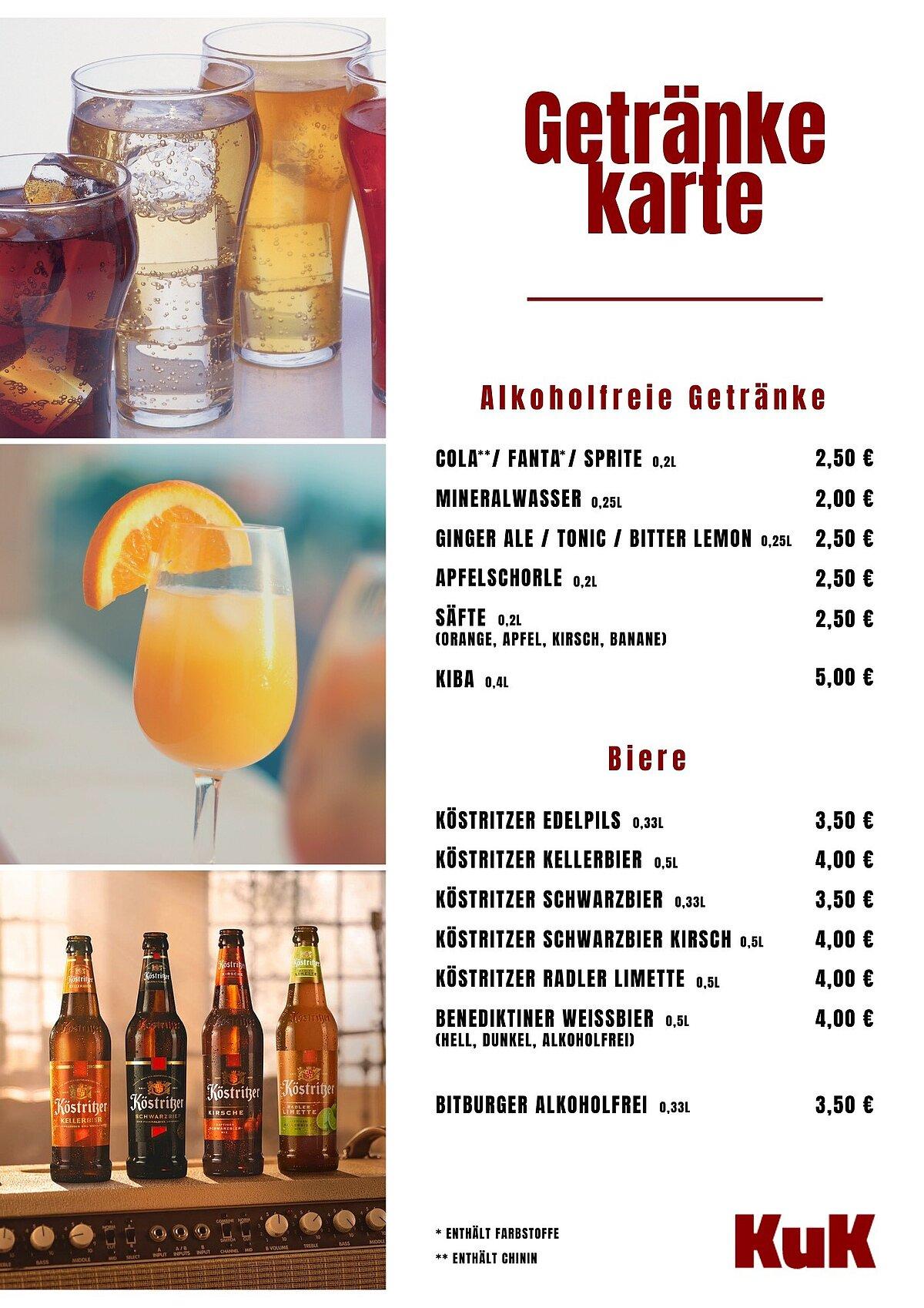 Getränke karte

Alkoholfreie Getränke

COLA**/ FANTA*/ SPRITE 0,2L 2,50 €

MINERALWASSER 0,25L 2,00 €

GINGER ALE / TONIC / BITTER LEMON 0,25L 2,50 €

APFELSCHORLE 0,2L 2,50 €

SÄFTE 0,2L 2,50 €
(ORANGE, APFEL, KIRSCH, BANANE)

KIBA 0,4L 5,00 €

Biere

KÖSTRITZER EDELPILS 0,33L 3,50 €

KÖSTRITZER KELLERBIER 0,5L 4,00 €

KÖSTRITZER SCHWARZBIER 0,33L 3,50 €

KÖSTRITZER SCHWARZBIER KIRSCH 0,5L 4,00 €

KÖSTRITZER RADLER LIMETTE 0,5L 4,00 €

BENEDIKTINER WEISSBIER 0,5L 4,00 €
(HELL, DUNKEL, ALKOHOLFREI)

BITBURGER ALKOHOLFREI 0,33L 3,50 €

* ENTHÄLT FARBSTOFFE
** ENTHÄLT CHININ

KuK

Köstritzer KELLERBIER
Köstritzer SCHWARZBIER
Köstritzer KIRSCHE
Köstritzer RADLER LIMETTE